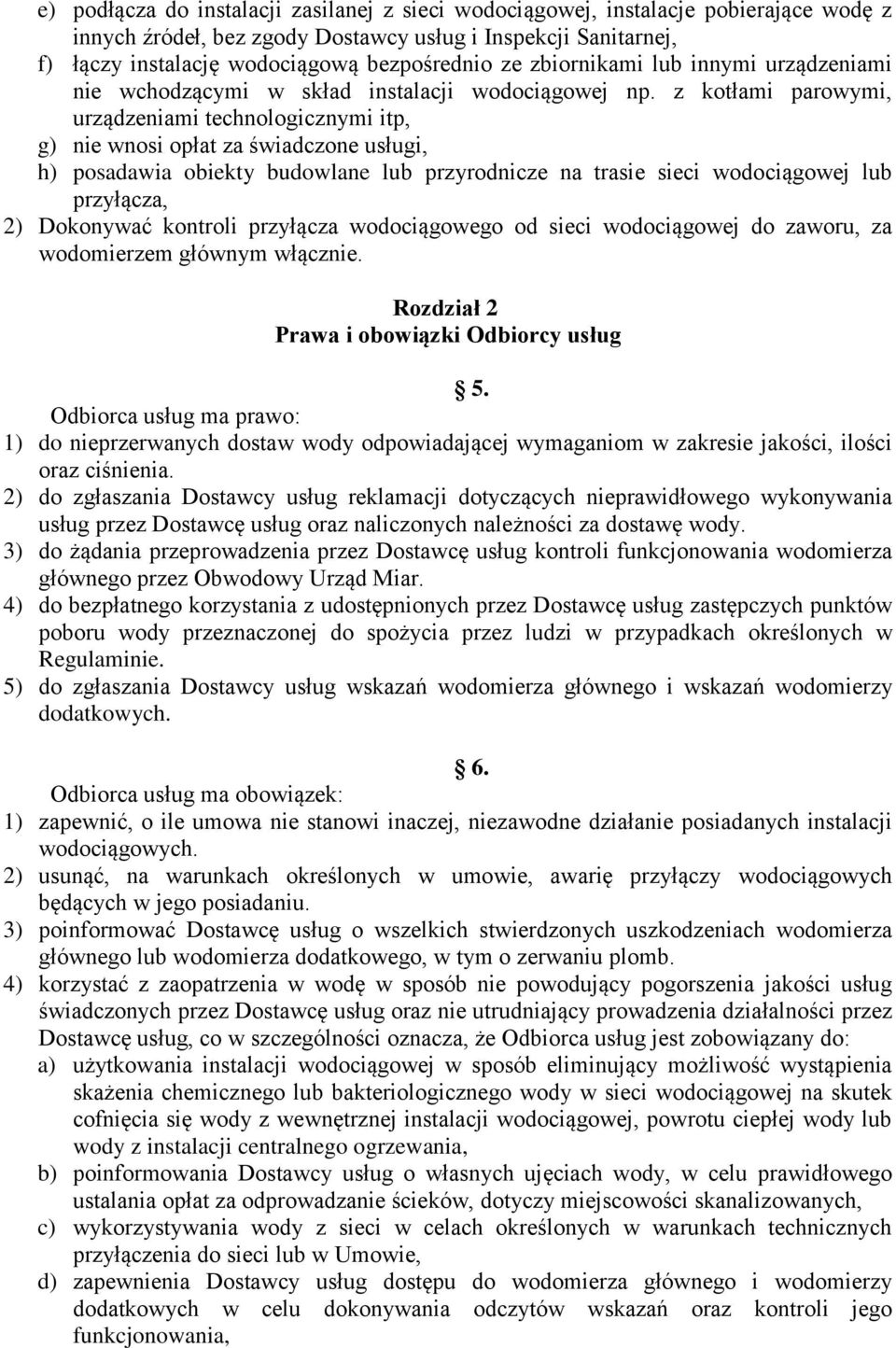 e) podłącza do instalacji zasilanej z sieci wodociągowej, instalacje pobierające wodę z innych źródeł, bez zgody Dostawcy usług i Inspekcji Sanitarnej,
f) łączy instalację wodociągową bezpośrednio ze zbiornikami lub innymi urządzeniami nie wchodzącymi w skład instalacji wodociągowej np. z kotłami parowymi, urządzeniami technologicznymi itp,
g) nie wnosi opłat za świadczone usługi,
h) posadawia obiekty budowlane lub przyrodnicze na trasie sieci wodociągowej lub przyłącza,
2) Dokonywać kontroli przyłącza wodociągowego od sieci wodociągowej do zaworu, za wodomierzem głównym włącznie.

Rozdział 2
Prawa i obowiązki Odbiorcy usług

5.
Odbiorca usług ma prawo:
1) do nieprzerwanych dostaw wody odpowiadającej wymaganiom w zakresie jakości, ilości oraz ciśnienia.
2) do zgłaszania Dostawcy usług reklamacji dotyczących nieprawidłowego wykonywania usług przez Dostawcę usług oraz naliczonych należności za dostawę wody.
3) do żądania przeprowadzenia przez Dostawcę usług kontroli funkcjonowania wodomierza głównego przez Obwodowy Urząd Miar.
4) do bezpłatnego korzystania z udostępnionych przez Dostawcę usług zastępczych punktów poboru wody przeznaczonej do spożycia przez ludzi w przypadkach określonych w Regulaminie.
5) do zgłaszania Dostawcy usług wskazań wodomierza głównego i wskazań wodomierzy dodatkowych.

6.
Odbiorca usług ma obowiązek:
1) zapewnić, o ile umowa nie stanowi inaczej, niezawodne działanie posiadanych instalacji wodociągowych.
2) usunąć, na warunkach określonych w umowie, awarię przyłączy wodociągowych będących w jego posiadaniu.
3) poinformować Dostawcę usług o wszelkich stwierdzonych uszkodzeniach wodomierza głównego lub wodomierza dodatkowego, w tym o zerwaniu plomb.
4) korzystać z zaopatrzenia w wodę w sposób nie powodujący pogorszenia jakości usług świadczonych przez Dostawcę usług oraz nie utrudniający prowadzenia działalności przez Dostawcę usług, co w szczególności oznacza, że Odbiorca usług jest zobowiązany do:
a) użytkowania instalacji wodociągowej w sposób eliminujący możliwość wystąpienia skażenia chemicznego lub bakteriologicznego wody w sieci wodociągowej na skutek cofnięcia się wody z wewnętrznej instalacji wodociągowej, powrotu ciepłej wody lub wody z instalacji centralnego ogrzewania,
b) poinformowania Dostawcy usług o własnych ujęciach wody, w celu prawidłowego ustalania opłat za odprowadzanie ścieków, dotyczy miejscowości skanalizowanych,
c) wykorzystywania wody z sieci w celach określonych w warunkach technicznych przyłączenia do sieci lub w Umowie,
d) zapewnienia Dostawcy usług dostępu do wodomierza głównego i wodomierzy dodatkowych w celu dokonywania odczytów wskazań oraz kontroli jego funkcjonowania,